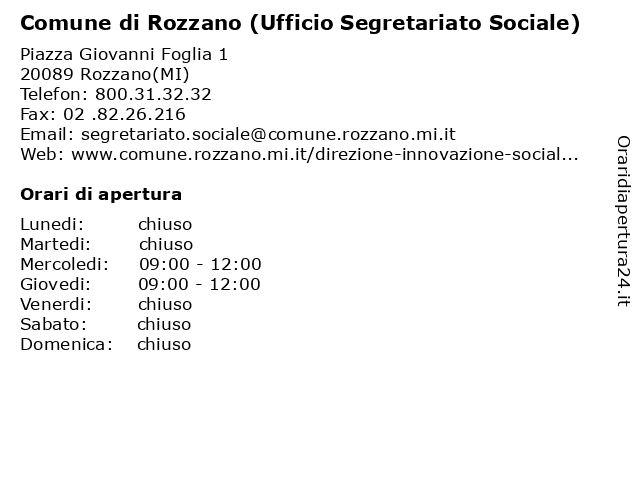 Comune di Rozzano (Ufficio Segretariato Sociale)

Piazza Giovanni Foglia 1
20089 Rozzano(MI)
Telefon: 800.31.32.32
Fax: 02 .82.26.216
Email: segretariato.sociale@comune.rozzano.mi.it
Web: www.comune.rozzano.mi.it/direzione-innovazione-social...

Orari di apertura

| | |
|---|---|
| Lunedi: | chiuso |
| Martedi: | chiuso |
| Mercoledi: | 09:00 - 12:00 |
| Giovedi: | 09:00 - 12:00 |
| Venerdi: | chiuso |
| Sabato: | chiuso |
| Domenica: | chiuso |

Oraridiapertura24.it